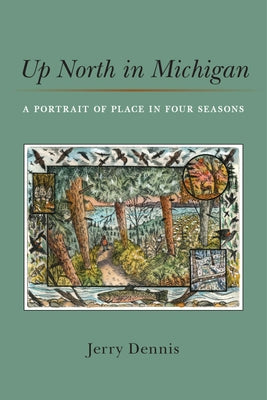 Up North in Michigan

A PORTRAIT OF PLACE IN FOUR SEASONS

Jerry Dennis